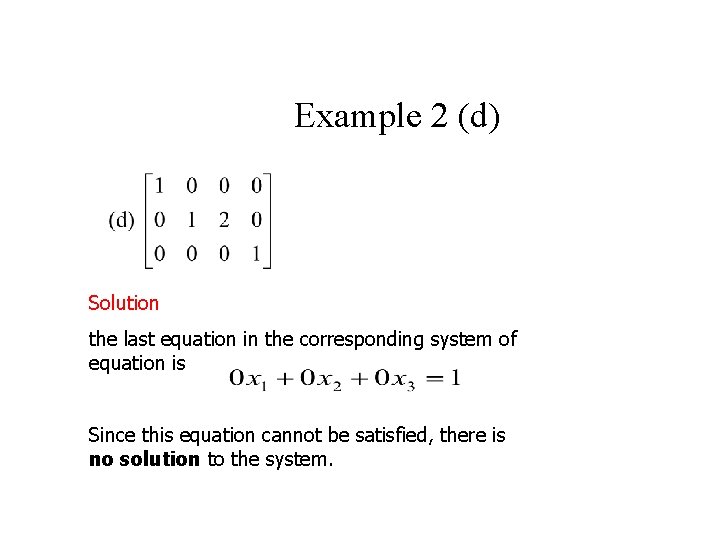 Example 2 (d)

(d) $\begin{bmatrix} 1 & 0 & 0 & 0 \\ 0 & 1 & 2 & 0 \\ 0 & 0 & 0 & 1 \end{bmatrix}$

Solution

the last equation in the corresponding system of equation is $0x_1 + 0x_2 + 0x_3 = 1$

Since this equation cannot be satisfied, there is **no solution** to the system.